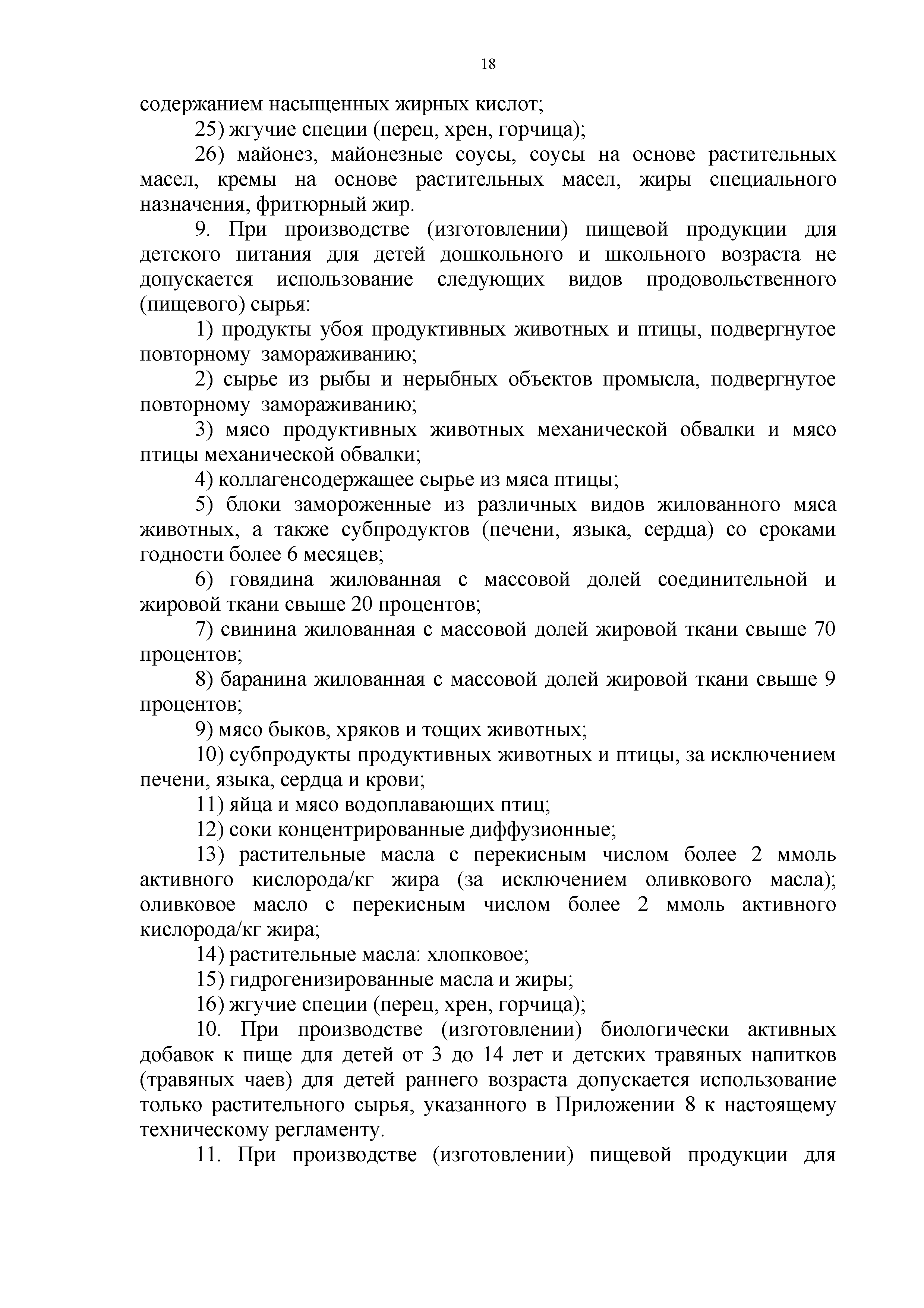 18

содержанием насыщенных жирных кислот;

25) жгучие специи (перец, хрен, горчица);

26) майонез, майонезные соусы, соусы на основе растительных масел, кремы на основе растительных масел, жиры специального назначения, фритюрный жир.

9. При производстве (изготовлении) пищевой продукции для детского питания для детей дошкольного и школьного возраста не допускается использование следующих видов продовольственного (пищевого) сырья:

1) продукты убоя продуктивных животных и птицы, подвергнутое повторному замораживанию;

2) сырье из рыбы и нерыбных объектов промысла, подвергнутое повторному замораживанию;

3) мясо продуктивных животных механической обвалки и мясо птицы механической обвалки;

4) коллагенсодержащее сырье из мяса птицы;

5) блоки замороженные из различных видов жилованного мяса животных, а также субпродуктов (печени, языка, сердца) со сроками годности более 6 месяцев;

6) говядина жилованная с массовой долей соединительной и жировой ткани свыше 20 процентов;

7) свинина жилованная с массовой долей жировой ткани свыше 70 процентов;

8) баранина жилованная с массовой долей жировой ткани свыше 9 процентов;

9) мясо быков, хряков и тощих животных;

10) субпродукты продуктивных животных и птицы, за исключением печени, языка, сердца и крови;

11) яйца и мясо водоплавающих птиц;

12) соки концентрированные диффузионные;

13) растительные масла с перекисным числом более 2 ммоль активного кислорода/кг жира (за исключением оливкового масла); оливковое масло с перекисным числом более 2 ммоль активного кислорода/кг жира;

14) растительные масла: хлопковое;

15) гидрогенизированные масла и жиры;

16) жгучие специи (перец, хрен, горчица);

10. При производстве (изготовлении) биологически активных добавок к пище для детей от 3 до 14 лет и детских травяных напитков (травяных чаев) для детей раннего возраста допускается использование только растительного сырья, указанного в Приложении 8 к настоящему техническому регламенту.

11. При производстве (изготовлении) пищевой продукции для